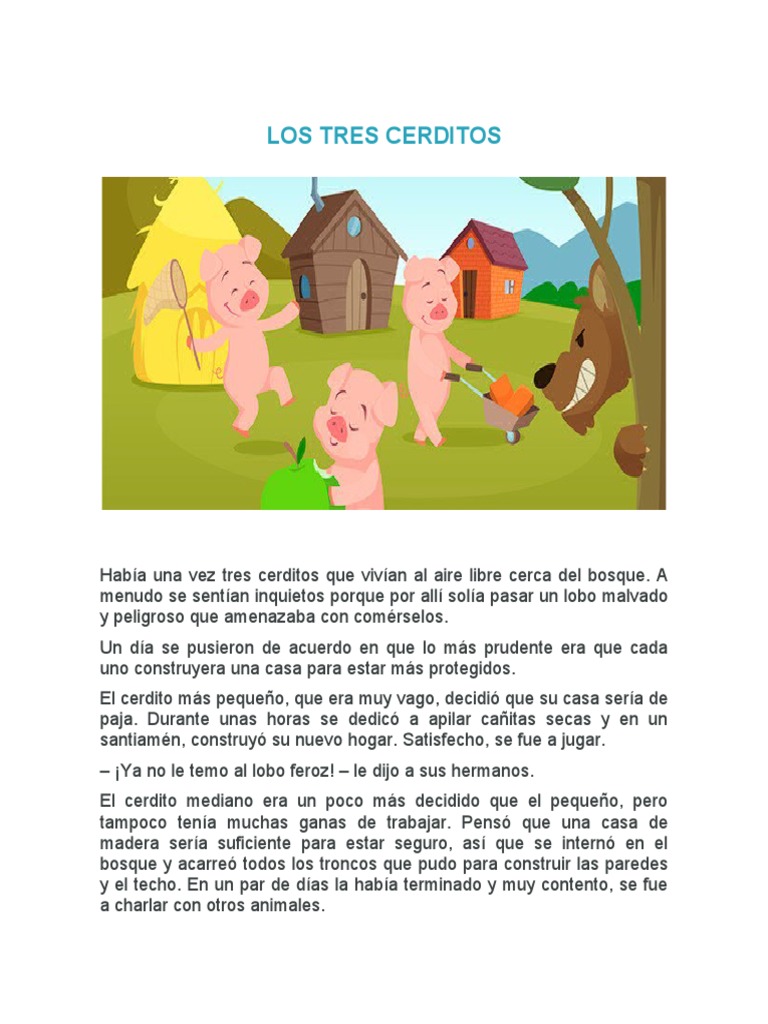 LOS TRES CERDITOS

Había una vez tres cerditos que vivían al aire libre cerca del bosque. A menudo se sentían inquietos porque por allí solía pasar un lobo malvado y peligroso que amenazaba con comérselos.

Un día se pusieron de acuerdo en que lo más prudente era que cada uno construyera una casa para estar más protegidos.

El cerdito más pequeño, que era muy vago, decidió que su casa sería de paja. Durante unas horas se dedicó a apilar cañitas secas y en un santiamén, construyó su nuevo hogar. Satisfecho, se fue a jugar.

– ¡Ya no le temo al lobo feroz! – le dijo a sus hermanos.

El cerdito mediano era un poco más decidido que el pequeño, pero tampoco tenía muchas ganas de trabajar. Pensó que una casa de madera sería suficiente para estar seguro, así que se internó en el bosque y acarreó todos los troncos que pudo para construir las paredes y el techo. En un par de días la había terminado y muy contento, se fue a charlar con otros animales.